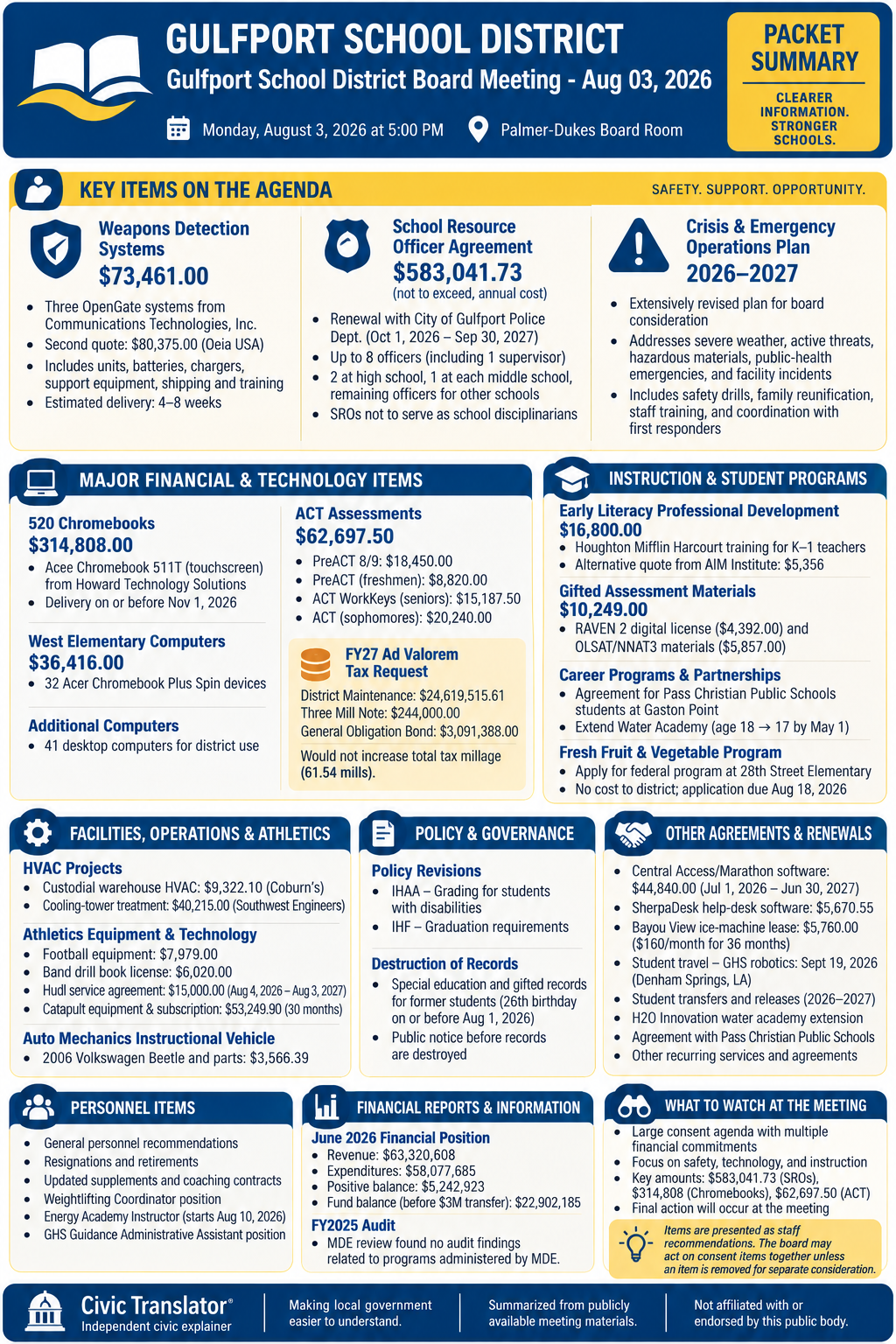 GULFPORT SCHOOL DISTRICT
Gulfport School District Board Meeting - Aug 03, 2026

Monday, August 3, 2026 at 5:00 PM
Palmer-Dukes Board Room

PACKET SUMMARY
CLEARER INFORMATION. STRONGER SCHOOLS.

KEY ITEMS ON THE AGENDA
SAFETY. SUPPORT. OPPORTUNITY.

Weapons Detection Systems
$73,461.00
- Three OpenGate systems from Communications Technologies, Inc.
- Second quote: $80,375.00 (Oeia USA)
- Includes units, batteries, chargers, support equipment, shipping and training
- Estimated delivery: 4–8 weeks

School Resource Officer Agreement
$583,041.73
(not to exceed, annual cost)
- Renewal with City of Gulfport Police Dept. (Oct 1, 2026 – Sep 30, 2027)
- Up to 8 officers (including 1 supervisor)
- 2 at high school, 1 at each middle school, remaining officers for other schools
- SROs not to serve as school disciplinarians

Crisis & Emergency Operations Plan 2026–2027
- Extensively revised plan for board consideration
- Addresses severe weather, active threats, hazardous materials, public-health emergencies, and facility incidents
- Includes safety drills, family reunification, staff training, and coordination with first responders

MAJOR FINANCIAL & TECHNOLOGY ITEMS

520 Chromebooks
$314,808.00
- Acee Chromebook 511T (touchscreen) from Howard Technology Solutions
- Delivery on or before Nov 1, 2026

West Elementary Computers
$36,416.00
- 32 Acer Chromebook Plus Spin devices

Additional Computers
- 41 desktop computers for district use

ACT Assessments
$62,697.50
- PreACT 8/9: $18,450.00
- PreACT (freshmen): $8,820.00
- ACT WorkKeys (seniors): $15,187.50
- ACT (sophomores): $20,240.00

FY27 Ad Valorem Tax Request
District Maintenance: $24,619,515.61
Three Mill Note: $244,000.00
General Obligation Bond: $3,091,388.00
Would not increase total tax millage (61.54 mills).

INSTRUCTION & STUDENT PROGRAMS

Early Literacy Professional Development
$16,800.00
- Houghton Mifflin Harcourt training for K–1 teachers
- Alternative quote from AIM Institute: $5,356

Gifted Assessment Materials
$10,249.00
- RAVEN 2 digital license ($4,392.00) and OLSAT/NNAT3 materials ($5,857.00)

Career Programs & Partnerships
- Agreement for Pass Christian Public Schools students at Gaston Point
- Extend Water Academy (age 18 → 17 by May 1)

Fresh Fruit & Vegetable Program
- Apply for federal program at 28th Street Elementary
- No cost to district; application due Aug 18, 2026

FACILITIES, OPERATIONS & ATHLETICS

HVAC Projects
- Custodial warehouse HVAC: $9,322.10 (Coburn's)
- Cooling-tower treatment: $40,215.00 (Southwest Engineers)

Athletics Equipment & Technology
- Football equipment: $7,979.00
- Band drill book license: $6,020.00
- Hudl service agreement: $15,000.00 (Aug 4, 2026 – Aug 3, 2027)
- Catapult equipment & subscription: $53,249.90 (30 months)

Auto Mechanics Instructional Vehicle
- 2006 Volkswagen Beetle and parts: $3,566.39

POLICY & GOVERNANCE

Policy Revisions
- IHAA – Grading for students with disabilities
- IHF – Graduation requirements

Destruction of Records
- Special education and gifted records for former students (26th birthday on or before Aug 1, 2026)
- Public notice before records are destroyed

OTHER AGREEMENTS & RENEWALS
- Central Access/Marathon software: $44,840.00 (Jul 1, 2026 – Jun 30, 2027)
- SherpaDesk help-desk software: $5,670.55
- Bayou View ice-machine lease: $5,760.00 ($160/month for 36 months)
- Student travel – GHS robotics: Sept 19, 2026 (Denham Springs, LA)
- Student transfers and releases (2026–2027)
- H2O Innovation water academy extension
- Agreement with Pass Christian Public Schools
- Other recurring services and agreements

PERSONNEL ITEMS
- General personnel recommendations
- Resignations and retirements
- Updated supplements and coaching contracts
- Weightlifting Coordinator position
- Energy Academy Instructor (starts Aug 10, 2026)
- GHS Guidance Administrative Assistant position

FINANCIAL REPORTS & INFORMATION

June 2026 Financial Position
- Revenue: $63,320,608
- Expenditures: $58,077,685
- Positive balance: $5,242,923
- Fund balance (before $3M transfer): $22,902,185

FY2025 Audit
- MDE review found no audit findings related to programs administered by MDE.

WHAT TO WATCH AT THE MEETING
- Large consent agenda with multiple financial commitments
- Focus on safety, technology, and instruction
- Key amounts: $583,041.73 (SROs), $314,808 (Chromebooks), $62,697.50 (ACT)
- Final action will occur at the meeting

Items are presented as staff recommendations. The board may act on consent items together unless an item is removed for separate consideration.

Civic Translator®
Independent civic explainer
Making local government easier to understand.
Summarized from publicly available meeting materials.
Not affiliated with or endorsed by this public body.